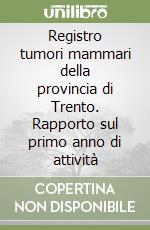 unilibro

Registro tumori mammari della provincia di Trento. Rapporto sul primo anno di attività

COPERTINA NON DISPONIBILE